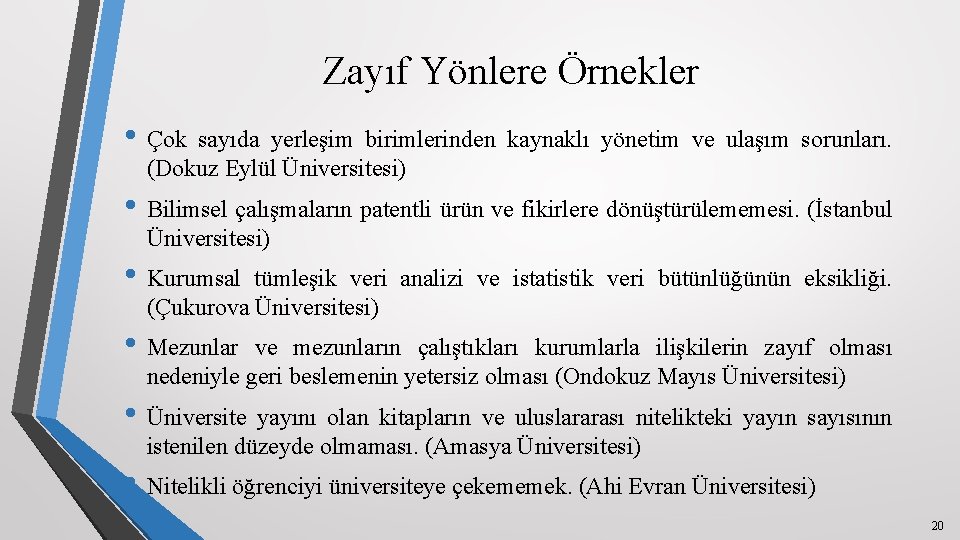 Zayıf Yönlere Örnekler

• Çok sayıda yerleşim birimlerinden kaynaklı yönetim ve ulaşım sorunları. (Dokuz Eylül Üniversitesi)

• Bilimsel çalışmaların patentli ürün ve fikirlere dönüştürülememesi. (İstanbul Üniversitesi)

• Kurumsal tümleşik veri analizi ve istatistik veri bütünlüğünün eksikliği. (Çukurova Üniversitesi)

• Mezunlar ve mezunların çalıştıkları kurumlarla ilişkilerin zayıf olması nedeniyle geri beslemenin yetersiz olması (Ondokuz Mayıs Üniversitesi)

• Üniversite yayını olan kitapların ve uluslararası nitelikteki yayın sayısının istenilen düzeyde olmaması. (Amasya Üniversitesi)

• Nitelikli öğrenciyi üniversiteye çekememek. (Ahi Evran Üniversitesi)

20